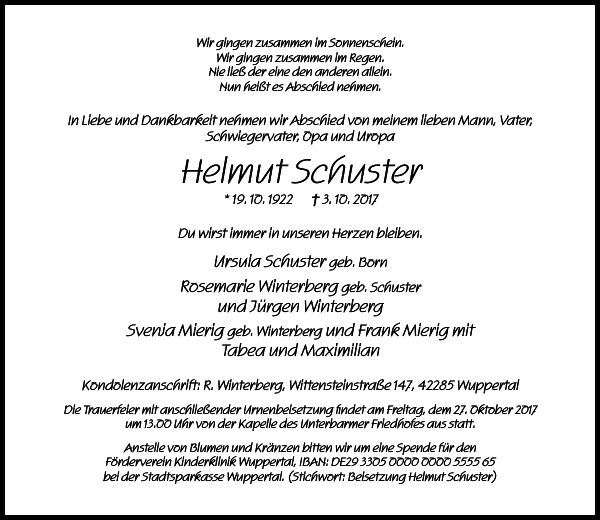 Wir gingen zusammen im Sonnenschein.
Wir gingen zusammen im Regen.
Nie ließ der eine den anderen allein.
Nun heißt es Abschied nehmen.

In Liebe und Dankbarkeit nehmen wir Abschied von meinem lieben Mann, Vater, Schwiegervater, Opa und Uropa

Helmut Schuster

* 19. 10. 1922 † 3. 10. 2017

Du wirst immer in unseren Herzen bleiben.

Ursula Schuster geb. Born

Rosemarie Winterberg geb. Schuster
und Jürgen Winterberg

Svenja Mierig geb. Winterberg und Frank Mierig mit
Tabea und Maximilian

Kondolenzanschrift: R. Winterberg, Wittensteinstraße 147, 42285 Wuppertal

Die Trauerfeier mit anschließender Urnenbeisetzung findet am Freitag, dem 27. Oktober 2017 um 13.00 Uhr von der Kapelle des Unterbarmer Friedhofes aus statt.

Anstelle von Blumen und Kränzen bitten wir um eine Spende für den Förderverein Kinderklinik Wuppertal, IBAN: DE29 3305 0000 0000 5555 65 bei der Stadtsparkasse Wuppertal. (Stichwort: Beisetzung Helmut Schuster)